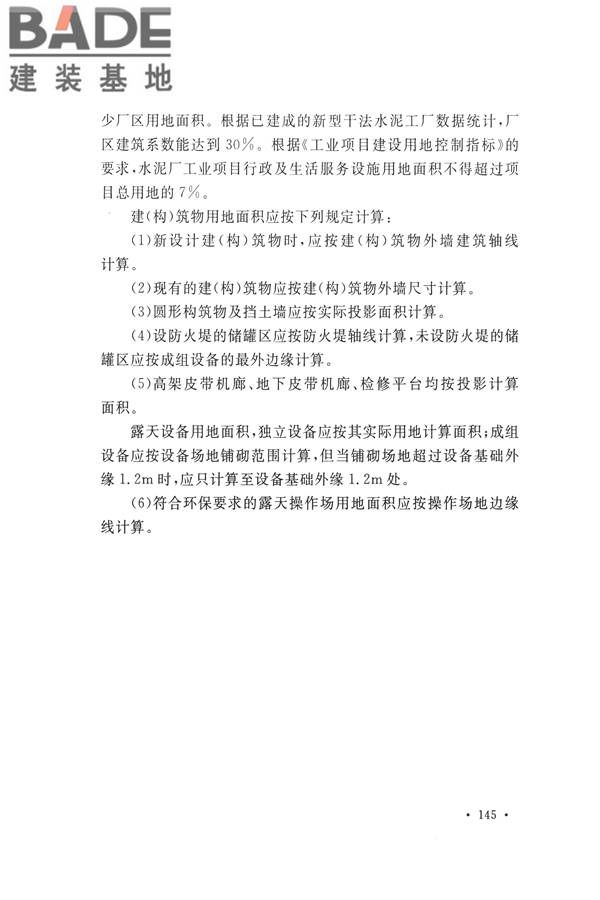 BADE
建装基地

少厂区用地面积。根据已建成的新型干法水泥工厂数据统计，厂区建筑系数能达到30%。根据《工业项目建设用地控制指标》的要求，水泥厂工业项目行政及生活服务设施用地面积不得超过项目总用地的7%。

建(构)筑物用地面积应按下列规定计算：

(1)新设计建(构)筑物时，应按建(构)筑物外墙建筑轴线计算。

(2)现有的建(构)筑物应按建(构)筑物外墙尺寸计算。

(3)圆形构筑物及挡土墙应按实际投影面积计算。

(4)设防火堤的储罐区应按防火堤轴线计算，未设防火堤的储罐区应按成组设备的最外边缘计算。

(5)高架皮带机廊、地下皮带机廊、检修平台均按投影计算面积。

露天设备用地面积，独立设备应按其实际用地计算面积；成组设备应按设备场地铺砌范围计算，但当铺砌场地超过设备基础外缘1.2m时，应只计算至设备基础外缘1.2m处。

(6)符合环保要求的露天操作场用地面积应按操作场地边缘线计算。

· 145 ·